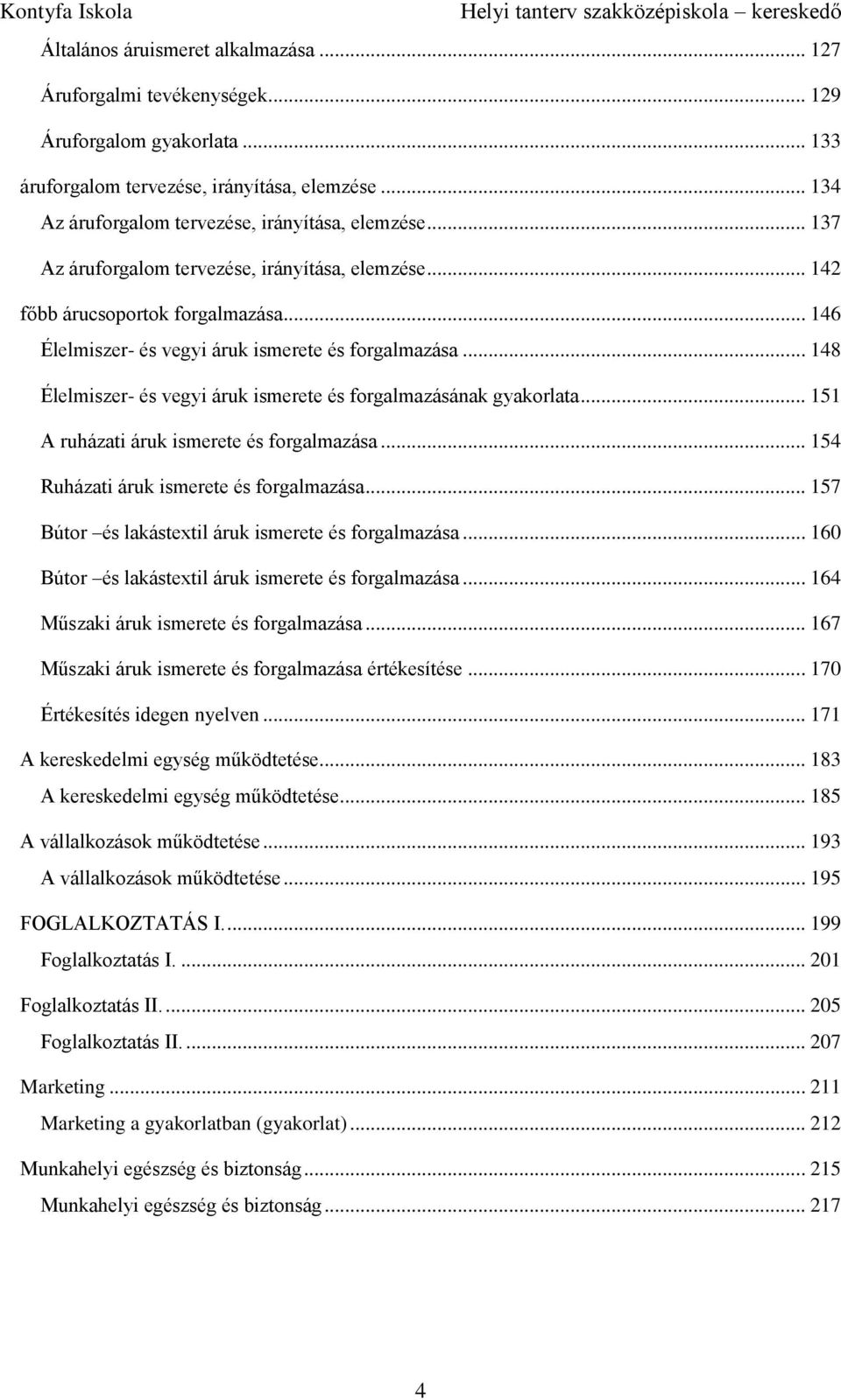 Kontyfa Iskola Helyi tanterv szakközépiskola – kereskedő

Általános áruismeret alkalmazása ... 127
Áruforgalmi tevékenységek ... 129
Áruforgalom gyakorlata ... 133
áruforgalom tervezése, irányítása, elemzése ... 134
Az áruforgalom tervezése, irányítása, elemzése ... 137
Az áruforgalom tervezése, irányítása, elemzése ... 142
főbb árucsoportok forgalmazása ... 146
Élelmiszer- és vegyi áruk ismerete és forgalmazása ... 148
Élelmiszer- és vegyi áruk ismerete és forgalmazásának gyakorlata ... 151
A ruházati áruk ismerete és forgalmazása ... 154
Ruházati áruk ismerete és forgalmazása ... 157
Bútor –és lakástextil áruk ismerete és forgalmazása ... 160
Bútor –és lakástextil áruk ismerete és forgalmazása ... 164
Műszaki áruk ismerete és forgalmazása ... 167
Műszaki áruk ismerete és forgalmazása értékesítése ... 170
Értékesítés idegen nyelven ... 171
A kereskedelmi egység működtetése ... 183
A kereskedelmi egység működtetése ... 185
A vállalkozások működtetése ... 193
A vállalkozások működtetése ... 195
FOGLALKOZTATÁS I. ... 199
Foglalkoztatás I. ... 201
Foglalkoztatás II. ... 205
Foglalkoztatás II. ... 207
Marketing ... 211
Marketing a gyakorlatban (gyakorlat) ... 212
Munkahelyi egészség és biztonság ... 215
Munkahelyi egészség és biztonság ... 217

4